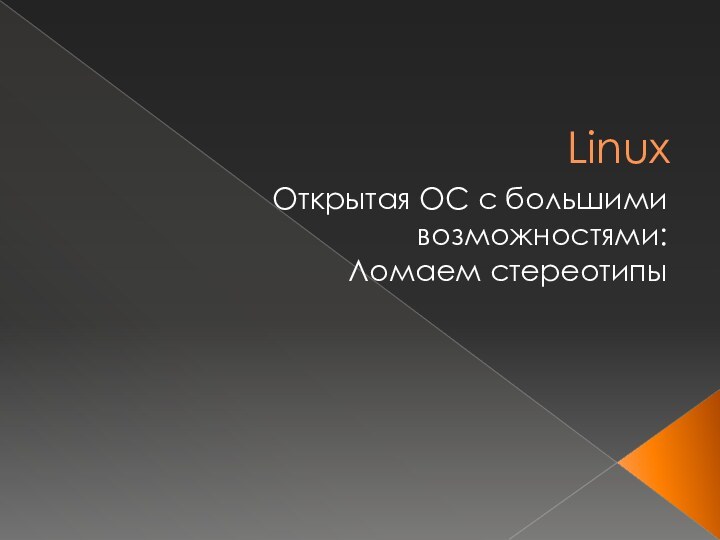 Linux

Открытая ОС с большими возможностями:
Ломаем стереотипы